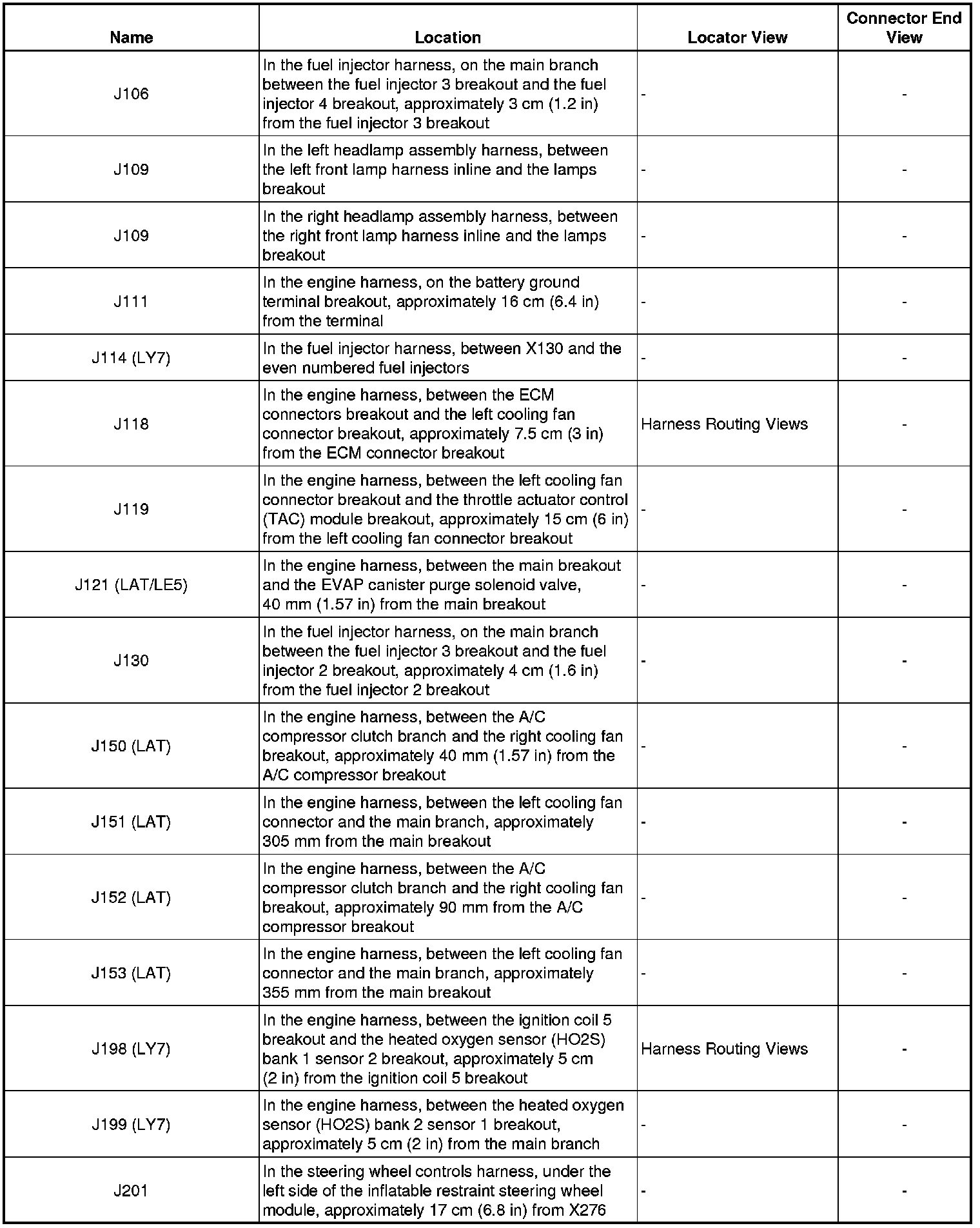 | Name | Location | Locator View | Connector End View |
|---|---|---|---|
| J106 | In the fuel injector harness, on the main branch between the fuel injector 3 breakout and the fuel injector 4 breakout, approximately 3 cm (1.2 in) from the fuel injector 3 breakout | - | - |
| J109 | In the left headlamp assembly harness, between the left front lamp harness inline and the lamps breakout | - | - |
| J109 | In the right headlamp assembly harness, between the right front lamp harness inline and the lamps breakout | - | - |
| J111 | In the engine harness, on the battery ground terminal breakout, approximately 16 cm (6.4 in) from the terminal | - | - |
| J114 (LY7) | In the fuel injector harness, between X130 and the even numbered fuel injectors | - | - |
| J118 | In the engine harness, between the ECM connectors breakout and the left cooling fan connector breakout, approximately 7.5 cm (3 in) from the ECM connector breakout | Harness Routing Views | - |
| J119 | In the engine harness, between the left cooling fan connector breakout and the throttle actuator control (TAC) module breakout, approximately 15 cm (6 in) from the left cooling fan connector breakout | - | - |
| J121 (LAT/LE5) | In the engine harness, between the main breakout and the EVAP canister purge solenoid valve, 40 mm (1.57 in) from the main breakout | - | - |
| J130 | In the fuel injector harness, on the main branch between the fuel injector 3 breakout and the fuel injector 2 breakout, approximately 4 cm (1.6 in) from the fuel injector 2 breakout | - | - |
| J150 (LAT) | In the engine harness, between the A/C compressor clutch branch and the right cooling fan breakout, approximately 40 mm (1.57 in) from the A/C compressor breakout | - | - |
| J151 (LAT) | In the engine harness, between the left cooling fan connector and the main branch, approximately 305 mm from the main breakout | - | - |
| J152 (LAT) | In the engine harness, between the A/C compressor clutch branch and the right cooling fan breakout, approximately 90 mm from the A/C compressor breakout | - | - |
| J153 (LAT) | In the engine harness, between the left cooling fan connector and the main branch, approximately 355 mm from the main breakout | - | - |
| J198 (LY7) | In the engine harness, between the ignition coil 5 breakout and the heated oxygen sensor (HO2S) bank 1 sensor 2 breakout, approximately 5 cm (2 in) from the ignition coil 5 breakout | Harness Routing Views | - |
| J199 (LY7) | In the engine harness, between the heated oxygen sensor (HO2S) bank 2 sensor 1 breakout, approximately 5 cm (2 in) from the main branch | - | - |
| J201 | In the steering wheel controls harness, under the left side of the inflatable restraint steering wheel module, approximately 17 cm (6.8 in) from X276 | - | - |